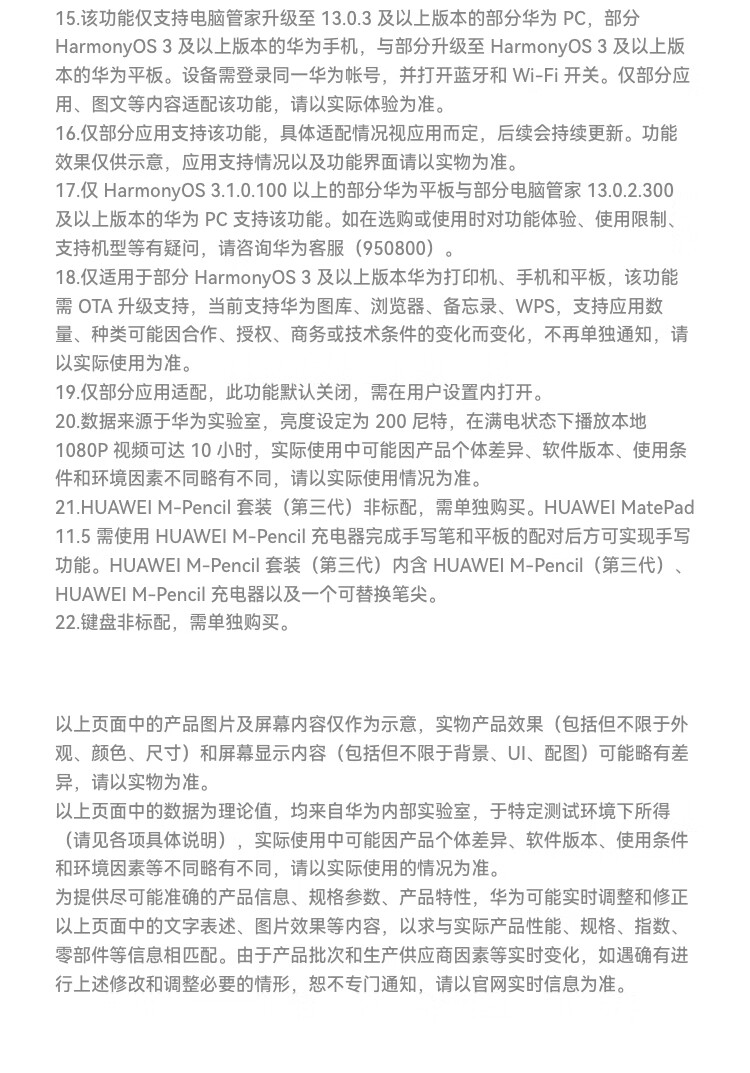 15.该功能仅支持电脑管家升级至13.0.3及以上版本的部分华为PC，部分HarmonyOS 3及以上版本的华为手机，与部分升级至HarmonyOS 3及以上版本的华为平板。设备需登录同一华为帐号，并打开蓝牙和Wi-Fi开关。仅部分应用、图文等内容适配该功能，请以实际体验为准。

16.仅部分应用支持该功能，具体适配情况视应用而定，后续会持续更新。功能效果仅供示意，应用支持情况以及功能界面请以实物为准。

17.仅HarmonyOS 3.1.0.100以上的部分华为平板与部分电脑管家13.0.2.300及以上版本的华为PC支持该功能。如在选购或使用时对功能体验、使用限制、支持机型等有疑问，请咨询华为客服（950800）。

18.仅适用于部分HarmonyOS 3及以上版本华为打印机、手机和平板，该功能需OTA升级支持，当前支持华为图库、浏览器、备忘录、WPS，支持应用数量、种类可能因合作、授权、商务或技术条件的变化而变化，不再单独通知，请以实际使用为准。

19.仅部分应用适配，此功能默认关闭，需在用户设置内打开。

20.数据来源于华为实验室，亮度设定为200尼特，在满电状态下播放本地1080P视频可达10小时，实际使用中可能因产品个体差异、软件版本、使用条件和环境因素不同略有不同，请以实际使用情况为准。

21.HUAWEI M-Pencil套装（第三代）非标配，需单独购买。HUAWEI MatePad 11.5需使用HUAWEI M-Pencil充电器完成手写笔和平板的配对后方可实现手写功能。HUAWEI M-Pencil套装（第三代）内含HUAWEI M-Pencil（第三代）、HUAWEI M-Pencil充电器以及一个可替换笔尖。

22.键盘非标配，需单独购买。

以上页面中的产品图片及屏幕内容仅作为示意，实物产品效果（包括但不限于外观、颜色、尺寸）和屏幕显示内容（包括但不限于背景、UI、配图）可能略有差异，请以实物为准。

以上页面中的数据为理论值，均来自华为内部实验室，于特定测试环境下所得（请见各项具体说明），实际使用中可能因产品个体差异、软件版本、使用条件和环境因素等不同略有不同，请以实际使用的情况为准。

为提供尽可能准确的产品信息、规格参数、产品特性，华为可能实时调整和修正以上页面中的文字表述、图片效果等内容，以求与实际产品性能、规格、指数、零部件等信息相匹配。由于产品批次和生产供应商因素等实时变化，如遇确有进行上述修改和调整必要的情形，恕不专门通知，请以官网实时信息为准。